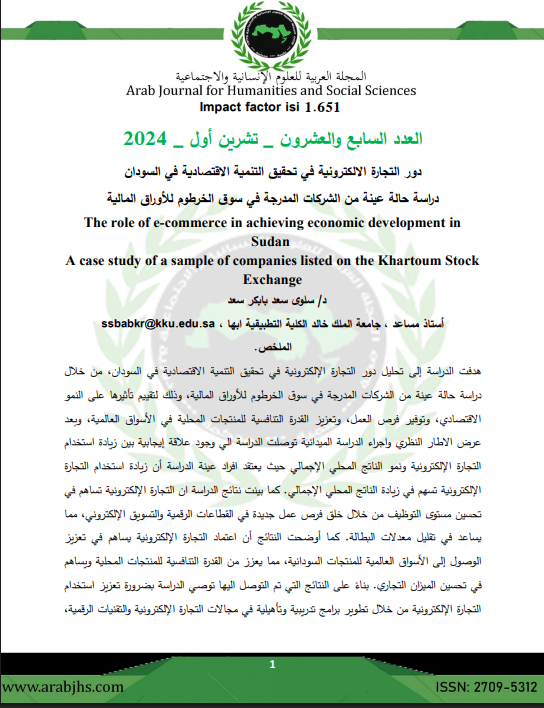 المجلة العربية للعلوم الإنسانية والاجتماعية
Arab Journal for Humanities and Social Sciences
Impact factor isi 1.651

العدد السابع والعشرون _ تشرين أول _ 2024

دور التجارة الالكترونية في تحقيق التنمية الاقتصادية في السودان
دراسة حالة عينة من الشركات المدرجة في سوق الخرطوم للأوراق المالية

The role of e-commerce in achieving economic development in Sudan
A case study of a sample of companies listed on the Khartoum Stock Exchange

د/ سلوى سعد بابكر سعد
أستاذ مساعد ، جامعة الملك خالد الكلية التطبيقية ابها ، ssbabkr@kku.edu.sa

الملخص.

هدفت الدراسة إلى تحليل دور التجارة الإلكترونية في تحقيق التنمية الاقتصادية في السودان، من خلال دراسة حالة عينة من الشركات المدرجة في سوق الخرطوم للأوراق المالية، وذلك لتقييم تأثيرها على النمو الاقتصادي، وتوفير فرص العمل، وتعزيز القدرة التنافسية للمنتجات المحلية في الأسواق العالمية، وبعد عرض الاطار النظري واجراء الدراسة الميدانية توصلت الدراسة الي وجود علاقة إيجابية بين زيادة استخدام التجارة الإلكترونية ونمو الناتج المحلي الإجمالي حيث يعتقد افراد عينة الدراسة أن زيادة استخدام التجارة الإلكترونية تسهم في زيادة الناتج المحلي الإجمالي. كما بينت نتائج الدراسة ان التجارة الإلكترونية تساهم في تحسين مستوى التوظيف من خلال خلق فرص عمل جديدة في القطاعات الرقمية والتسويق الإلكتروني، مما يساعد في تقليل معدلات البطالة. كما أوضحت النتائج أن اعتماد التجارة الإلكترونية يساهم في تعزيز الوصول إلى الأسواق العالمية للمنتجات السودانية، مما يعزز من القدرة التنافسية للمنتجات المحلية ويساهم في تحسين الميزان التجاري. بناءً على النتائج التي تم التوصل اليها توصي الدراسة بضرورة تعزيز استخدام التجارة الإلكترونية من خلال تطوير برامج تدريبية وتأهيلية في مجالات التجارة الإلكترونية والتقنيات الرقمية،

1
www.arabjhs.com
ISSN: 2709-5312